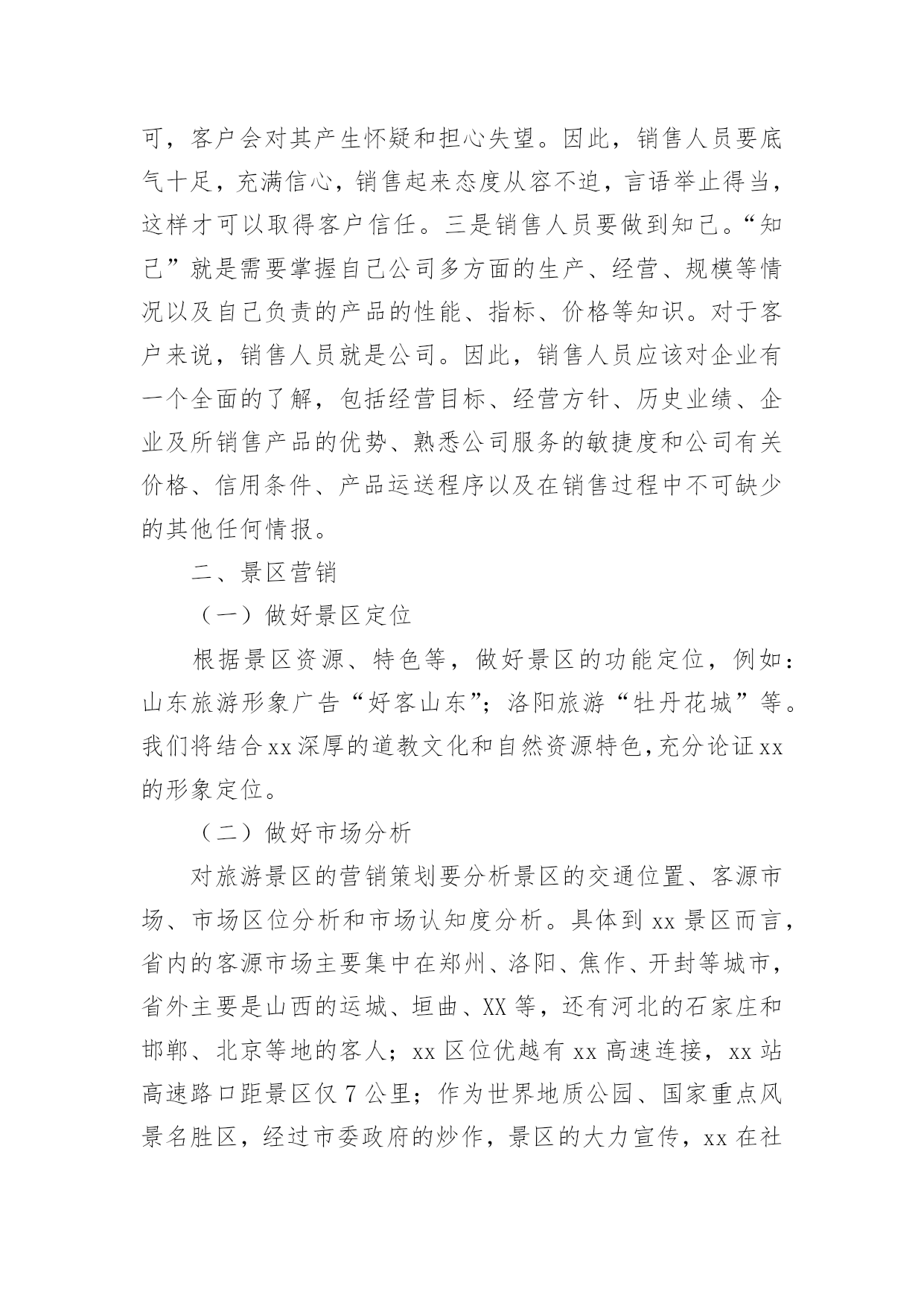 可，客户会对其产生怀疑和担心失望。因此，销售人员要底气十足，充满信心，销售起来态度从容不迫，言语举止得当，这样才可以取得客户信任。三是销售人员要做到知己。“知己”就是需要掌握自己公司多方面的生产、经营、规模等情况以及自己负责的产品的性能、指标、价格等知识。对于客户来说，销售人员就是公司。因此，销售人员应该对企业有一个全面的了解，包括经营目标、经营方针、历史业绩、企业及所销售产品的优势、熟悉公司服务的敏捷度和公司有关价格、信用条件、产品运送程序以及在销售过程中不可缺少的其他任何情报。

二、景区营销

（一）做好景区定位

根据景区资源、特色等，做好景区的功能定位，例如：山东旅游形象广告“好客山东”；洛阳旅游“牡丹花城”等。我们将结合xx深厚的道教文化和自然资源特色,充分论证xx的形象定位。

（二）做好市场分析

对旅游景区的营销策划要分析景区的交通位置、客源市场、市场区位分析和市场认知度分析。具体到xx景区而言，省内的客源市场主要集中在郑州、洛阳、焦作、开封等城市，省外主要是山西的运城、垣曲、XX等，还有河北的石家庄和邯郸、北京等地的客人；xx区位优越有xx高速连接，xx站高速路口距景区仅7公里；作为世界地质公园、国家重点风景名胜区，经过市委政府的炒作，景区的大力宣传，xx在社